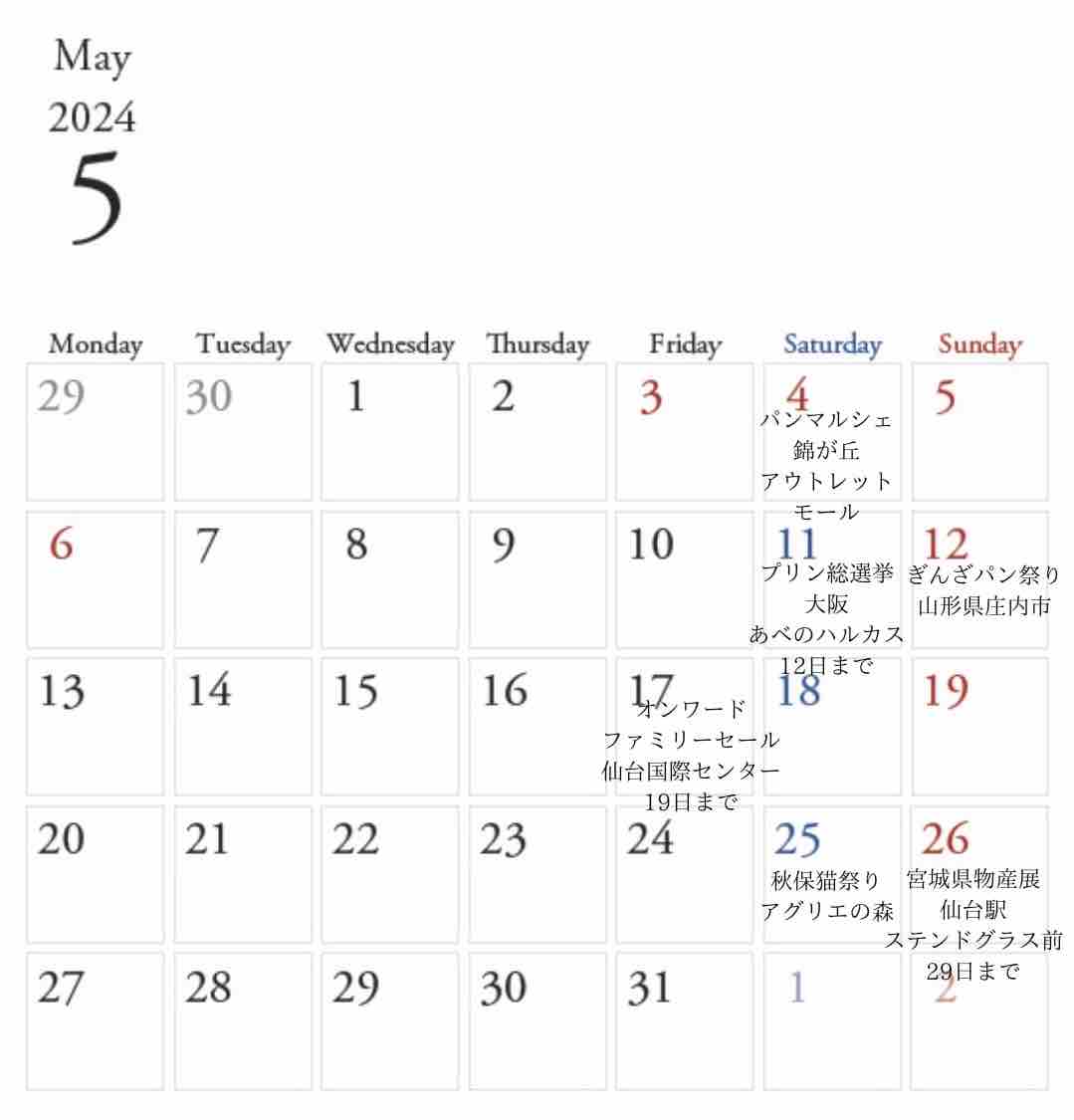 May
2024
5

| Monday | Tuesday | Wednesday | Thursday | Friday | Saturday | Sunday |
|---|---|---|---|---|---|---|
| 29 | 30 | 1 | 2 | 3 | 4 パンマルシェ 錦が丘 アウトレット モール | 5 |
| 6 | 7 | 8 | 9 | 10 | 11 プリン総選挙 大阪 あべのハルカス 12日まで | 12 ぎんざパン祭り 山形県庄内市 |
| 13 | 14 | 15 | 16 | 17 オンワード ファミリーセール 仙台国際センター 19日まで | 18 | 19 |
| 20 | 21 | 22 | 23 | 24 | 25 秋保猫祭り アグリエの森 | 26 宮城県物産展 仙台駅 ステンドグラス前 29日まで |
| 27 | 28 | 29 | 30 | 31 | 1 | 2 |